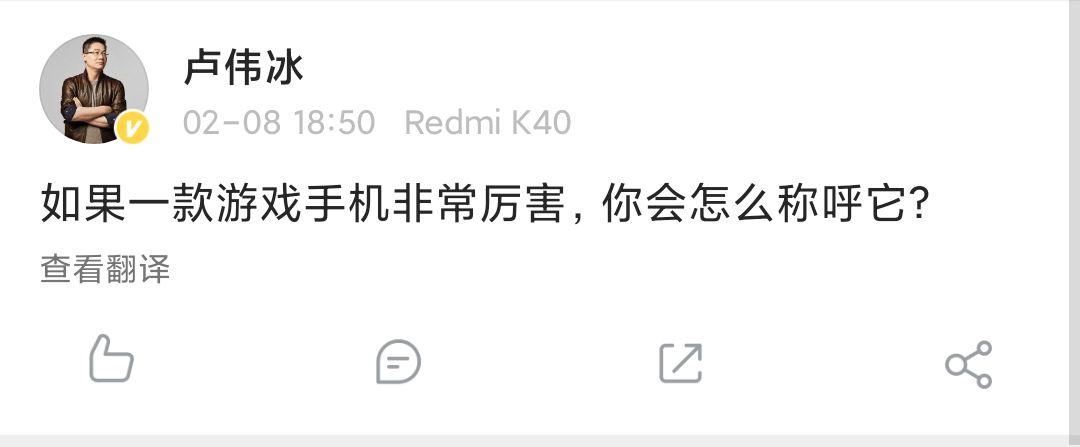 卢伟冰

02-08 18:50 Redmi K40

如果一款游戏手机非常厉害，你会怎么称呼它？

查看翻译